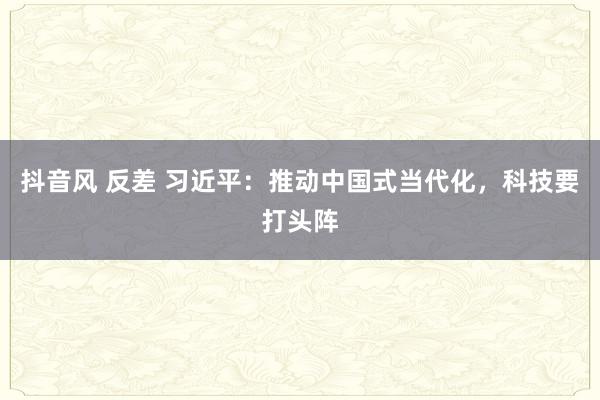 抖音风 反差 习近平：推动中国式当代化，科技要打头阵